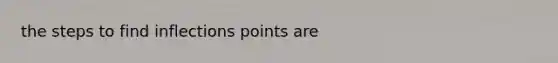 the steps to find inflections points are